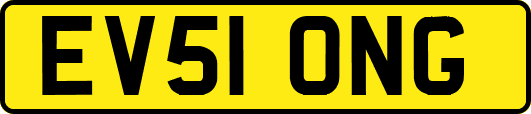 EV51 ONG